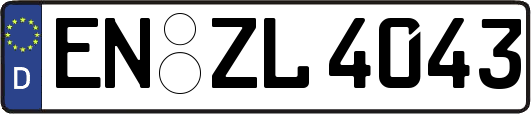 D

EN ZL 4043